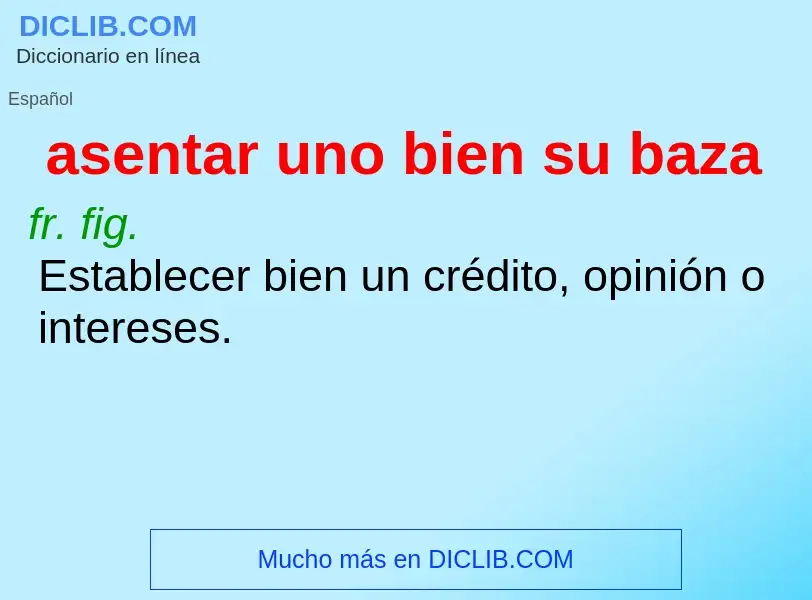 DICLIB.COM
Diccionario en línea

Español

asentar uno bien su baza

fr. fig.
Establecer bien un crédito, opinión o intereses.

Mucho más en DICLIB.COM